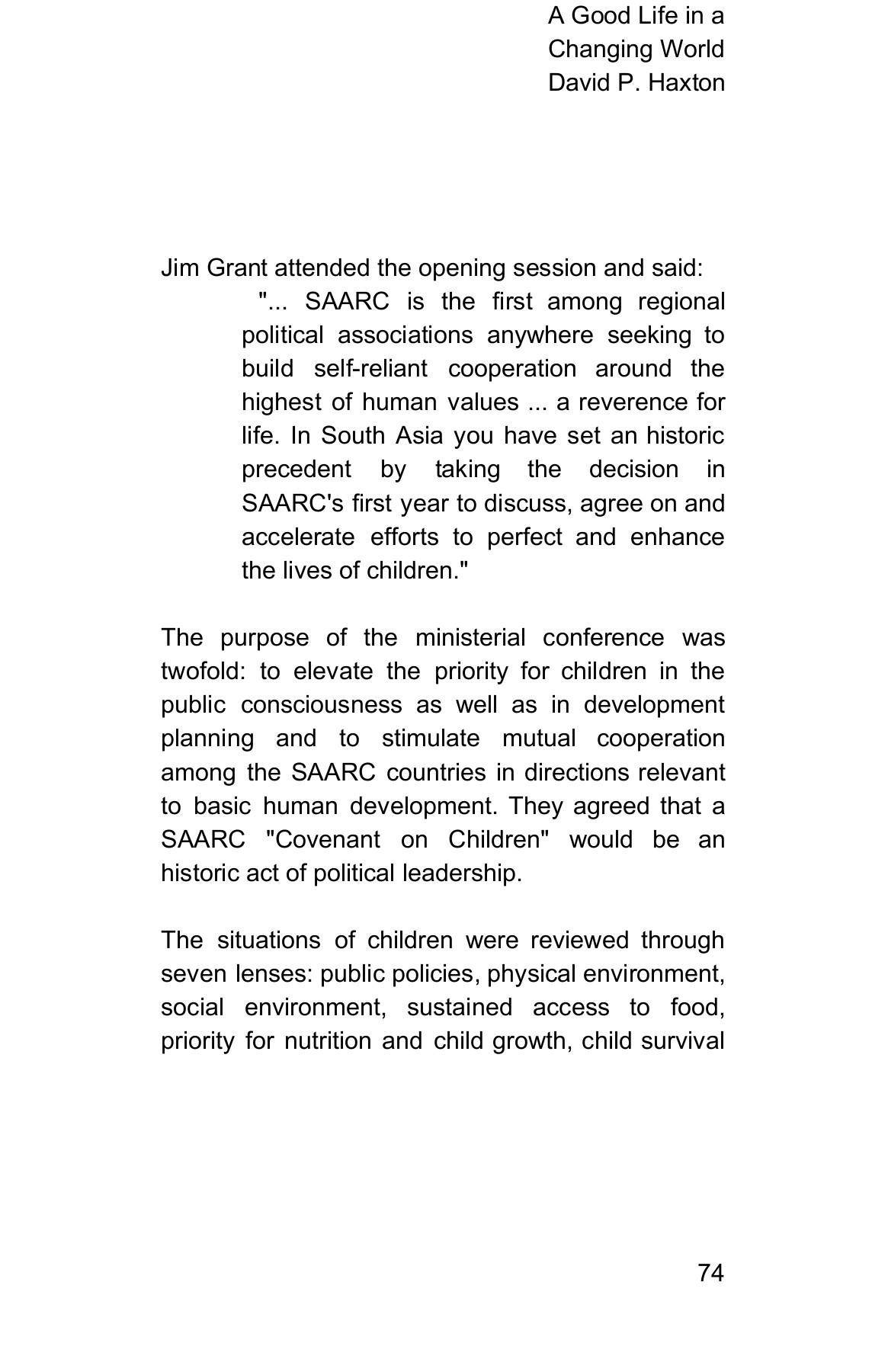 A Good Life in a
Changing World
David P. Haxton

Jim Grant attended the opening session and said:

"... SAARC is the first among regional political associations anywhere seeking to build self-reliant cooperation around the highest of human values ... a reverence for life. In South Asia you have set an historic precedent by taking the decision in SAARC's first year to discuss, agree on and accelerate efforts to perfect and enhance the lives of children."

The purpose of the ministerial conference was twofold: to elevate the priority for children in the public consciousness as well as in development planning and to stimulate mutual cooperation among the SAARC countries in directions relevant to basic human development. They agreed that a SAARC "Covenant on Children" would be an historic act of political leadership.

The situations of children were reviewed through seven lenses: public policies, physical environment, social environment, sustained access to food, priority for nutrition and child growth, child survival

74